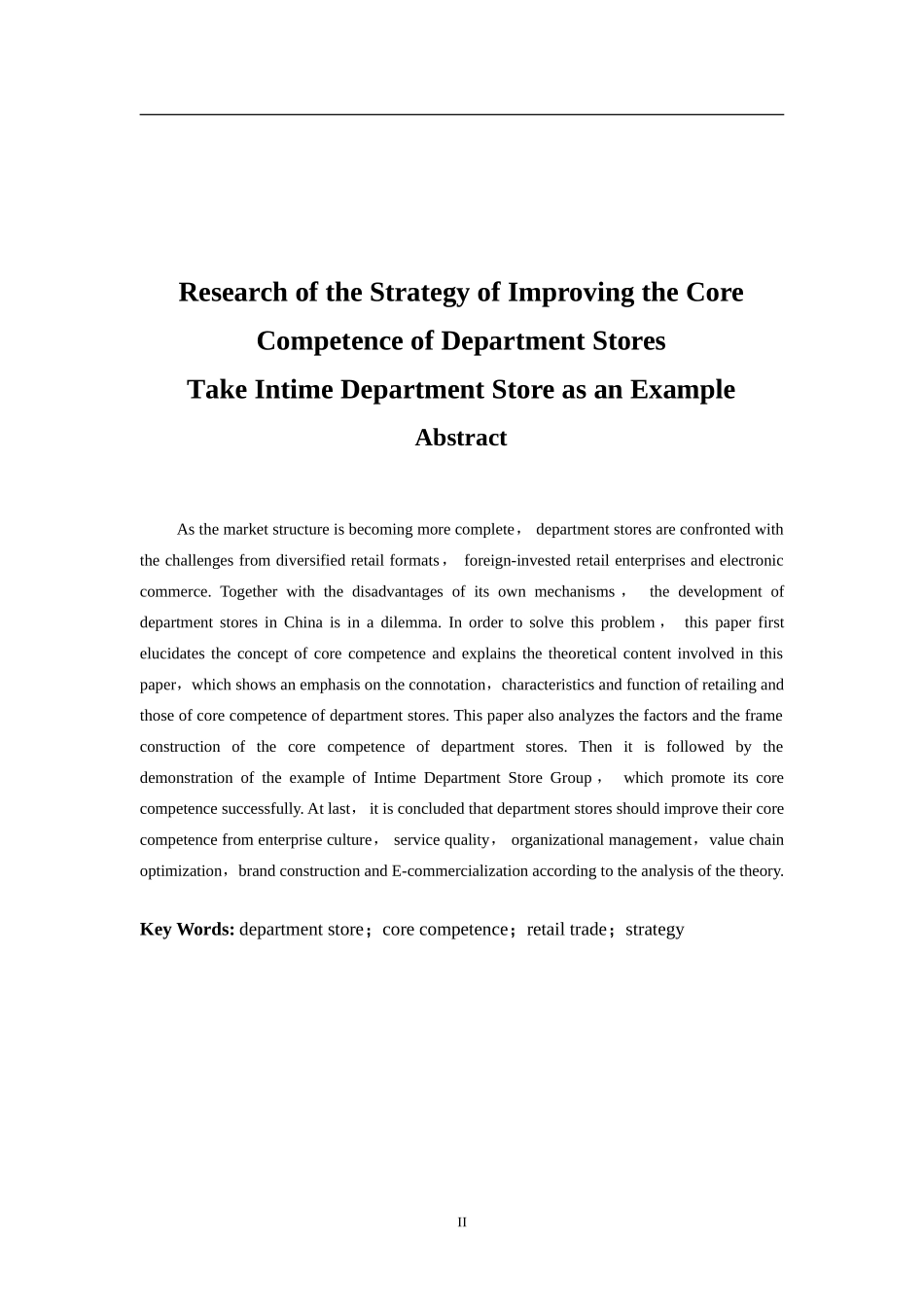 Research of the Strategy of Improving the Core Competence of Department Stores
Take Intime Department Store as an Example

Abstract

As the market structure is becoming more complete， department stores are confronted with the challenges from diversified retail formats， foreign-invested retail enterprises and electronic commerce. Together with the disadvantages of its own mechanisms， the development of department stores in China is in a dilemma. In order to solve this problem， this paper first elucidates the concept of core competence and explains the theoretical content involved in this paper，which shows an emphasis on the connotation，characteristics and function of retailing and those of core competence of department stores. This paper also analyzes the factors and the frame construction of the core competence of department stores. Then it is followed by the demonstration of the example of Intime Department Store Group， which promote its core competence successfully. At last， it is concluded that department stores should improve their core competence from enterprise culture， service quality， organizational management，value chain optimization，brand construction and E-commercialization according to the analysis of the theory.

Key Words: department store；core competence；retail trade；strategy

II